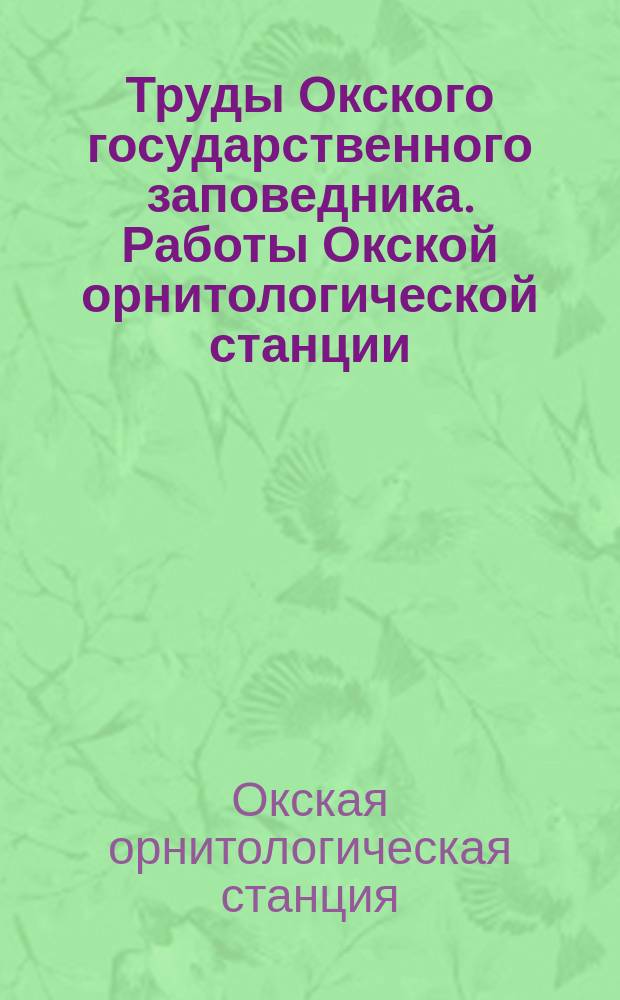 Труды Окского государственного заповедника. Работы Окской орнитологической станции

Окская орнитологическая станция